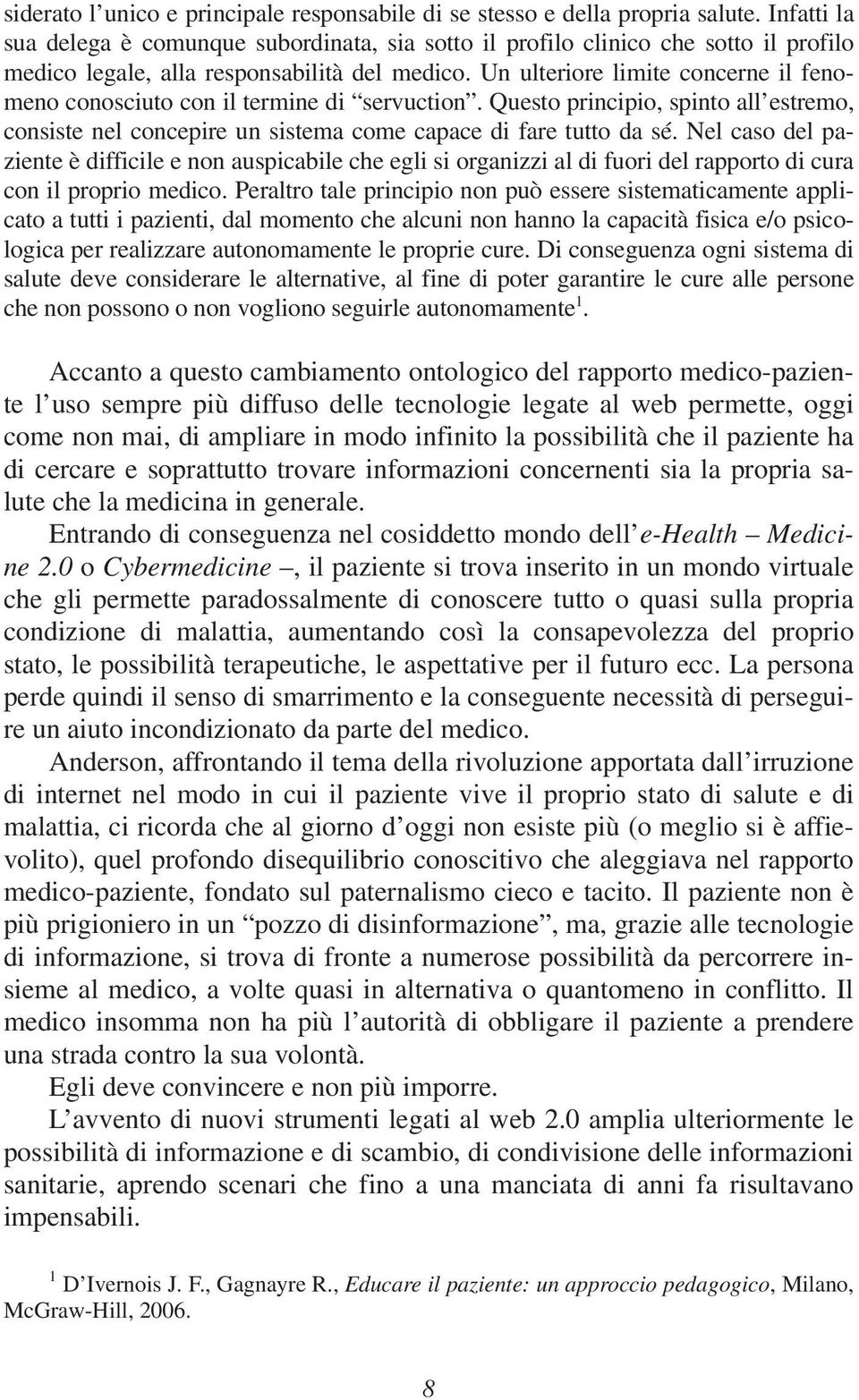 siderato l'unico e principale responsabile di se stesso e della propria salute. Infatti la sua delega è comunque subordinata, sia sotto il profilo clinico che sotto il profilo medico legale, alla responsabilità del medico. Un ulteriore limite concerne il fenomeno conosciuto con il termine di "servuction". Questo principio, spinto all'estremo, consiste nel concepire un sistema come capace di fare tutto da sé. Nel caso del paziente è difficile e non auspicabile che egli si organizzi al di fuori del rapporto di cura con il proprio medico. Peraltro tale principio non può essere sistematicamente applicato a tutti i pazienti, dal momento che alcuni non hanno la capacità fisica e/o psicologica per realizzare autonomamente le proprie cure. Di conseguenza ogni sistema di salute deve considerare le alternative, al fine di poter garantire le cure alle persone che non possono o non vogliono seguirle autonomamente$^1$.

Accanto a questo cambiamento ontologico del rapporto medico-paziente l'uso sempre più diffuso delle tecnologie legate al web permette, oggi come non mai, di ampliare in modo infinito la possibilità che il paziente ha di cercare e soprattutto trovare informazioni concernenti sia la propria salute che la medicina in generale.

Entrando di conseguenza nel cosiddetto mondo dell'e-Health – Medicine 2.0 o Cybermedicine –, il paziente si trova inserito in un mondo virtuale che gli permette paradossalmente di conoscere tutto o quasi sulla propria condizione di malattia, aumentando così la consapevolezza del proprio stato, le possibilità terapeutiche, le aspettative per il futuro ecc. La persona perde quindi il senso di smarrimento e la conseguente necessità di perseguire un aiuto incondizionato da parte del medico.

Anderson, affrontando il tema della rivoluzione apportata dall'irruzione di internet nel modo in cui il paziente vive il proprio stato di salute e di malattia, ci ricorda che al giorno d'oggi non esiste più (o meglio si è affievolito), quel profondo disequilibrio conoscitivo che aleggiava nel rapporto medico-paziente, fondato sul paternalismo cieco e tacito. Il paziente non è più prigioniero in un "pozzo di disinformazione", ma, grazie alle tecnologie di informazione, si trova di fronte a numerose possibilità da percorrere insieme al medico, a volte quasi in alternativa o quantomeno in conflitto. Il medico insomma non ha più l'autorità di obbligare il paziente a prendere una strada contro la sua volontà.

Egli deve convincere e non più imporre.

L'avvento di nuovi strumenti legati al web 2.0 amplia ulteriormente le possibilità di informazione e di scambio, di condivisione delle informazioni sanitarie, aprendo scenari che fino a una manciata di anni fa risultavano impensabili.

$^1$ D'Ivernois J. F., Gagnayre R., Educare il paziente: un approccio pedagogico, Milano, McGraw-Hill, 2006.

8